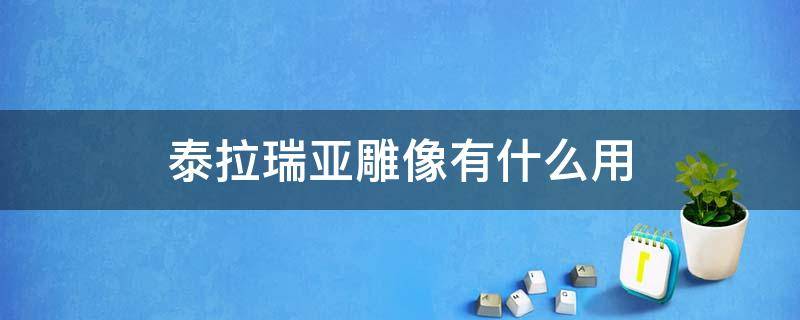 泰拉瑞亚雕像有什么用